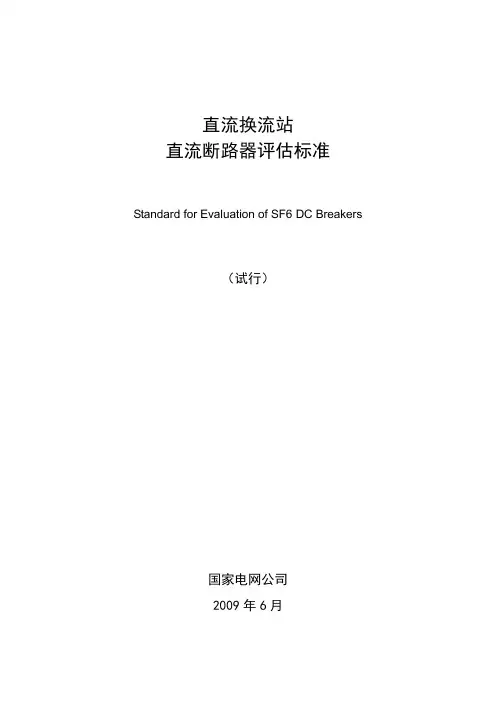 直流换流站
直流断路器评估标准

Standard for Evaluation of SF6 DC Breakers

（试行）

国家电网公司

2009 年 6 月